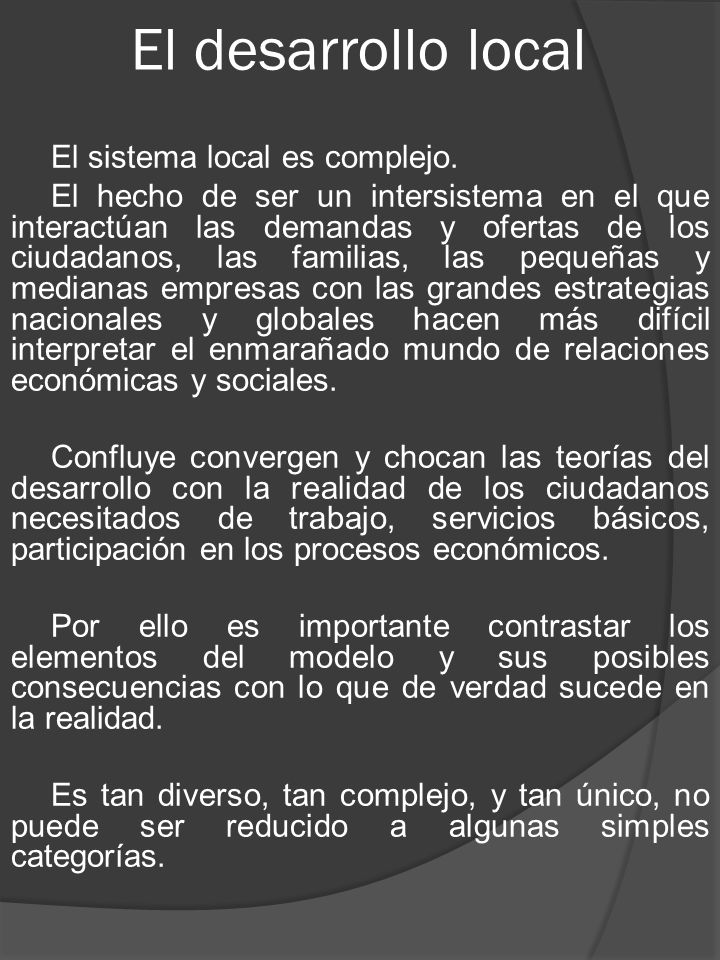 El desarrollo local

El sistema local es complejo.

El hecho de ser un intersistema en el que interactúan las demandas y ofertas de los ciudadanos, las familias, las pequeñas y medianas empresas con las grandes estrategias nacionales y globales hacen más difícil interpretar el enmarañado mundo de relaciones económicas y sociales.

Confluye convergen y chocan las teorías del desarrollo con la realidad de los ciudadanos necesitados de trabajo, servicios básicos, participación en los procesos económicos.

Por ello es importante contrastar los elementos del modelo y sus posibles consecuencias con lo que de verdad sucede en la realidad.

Es tan diverso, tan complejo, y tan único, no puede ser reducido a algunas simples categorías.